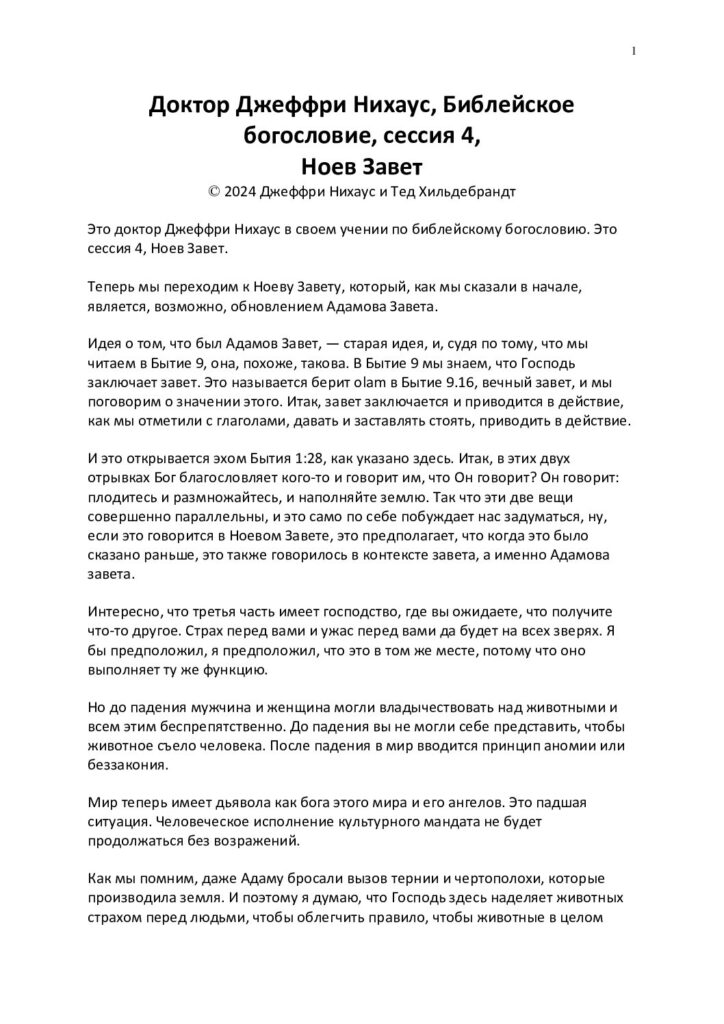 1

Доктор Джеффри Нихаус, Библейское богословие, сессия 4, Ноев Завет

© 2024 Джеффри Нихаус и Тед Хильдебрандт

Это доктор Джеффри Нихаус в своем учении по библейскому богословию. Это сессия 4, Ноев Завет.

Теперь мы переходим к Ноеву Завету, который, как мы сказали в начале, является, возможно, обновлением Адамова Завета.

Идея о том, что был Адамов Завет, — старая идея, и, судя по тому, что мы читаем в Бытие 9, она, похоже, такова. В Бытие 9 мы знаем, что Господь заключает завет. Это называется берит olam в Бытие 9.16, вечный завет, и мы поговорим о значении этого. Итак, завет заключается и приводится в действие, как мы отметили с глаголами, давать и заставлять стоять, приводить в действие.

И это открывается эхом Бытия 1:28, как указано здесь. Итак, в этих двух отрывках Бог благословляет кого-то и говорит им, что Он говорит? Он говорит: плодитесь и размножайтесь, и наполняйте землю. Так что эти две вещи совершенно параллельны, и это само по себе побуждает нас задуматься, ну, если это говорится в Ноевом Завете, это предполагает, что когда это было сказано раньше, это также говорилось в контексте завета, а именно Адамова завета.

Интересно, что третья часть имеет господство, где вы ожидаете, что получите что-то другое. Страх перед вами и ужас перед вами да будет на всех зверях. Я бы предположил, я предположил, что это в том же месте, потому что оно выполняет ту же функцию.

Но до падения мужчина и женщина могли владычествовать над животными и всем этим беспрепятственно. До падения вы не могли себе представить, чтобы животное съело человека. После падения в мир вводится принцип аномии или беззакония.

Мир теперь имеет дьявола как бога этого мира и его ангелов. Это падшая ситуация. Человеческое исполнение культурного мандата не будет продолжаться без возражений.

Как мы помним, даже Адаму бросали вызов тернии и чертополохи, которые производила земля. И поэтому я думаю, что Господь здесь наделяет животных страхом перед людьми, чтобы облегчить правило, чтобы животные в целом